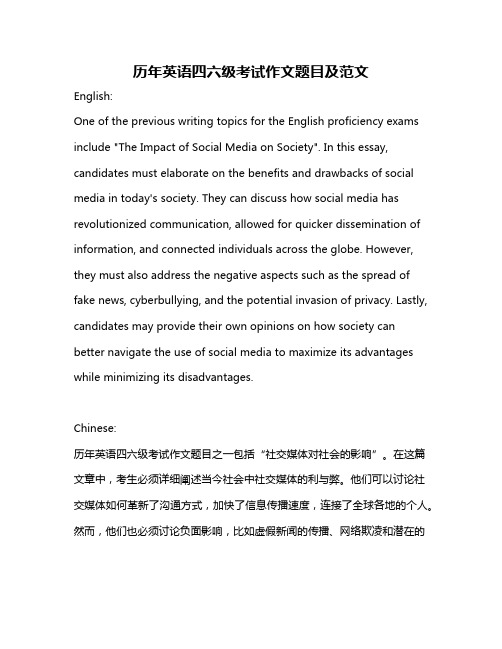 历年英语四六级考试作文题目及范文

English:

One of the previous writing topics for the English proficiency exams include "The Impact of Social Media on Society". In this essay, candidates must elaborate on the benefits and drawbacks of social media in today's society. They can discuss how social media has revolutionized communication, allowed for quicker dissemination of information, and connected individuals across the globe. However, they must also address the negative aspects such as the spread of fake news, cyberbullying, and the potential invasion of privacy. Lastly, candidates may provide their own opinions on how society can better navigate the use of social media to maximize its advantages while minimizing its disadvantages.

Chinese:

历年英语四六级考试作文题目之一包括“社交媒体对社会的影响”。在这篇文章中，考生必须详细阐述当今社会中社交媒体的利与弊。他们可以讨论社交媒体如何革新了沟通方式，加快了信息传播速度，连接了全球各地的个人。然而，他们也必须讨论负面影响，比如虚假新闻的传播、网络欺凌和潜在的